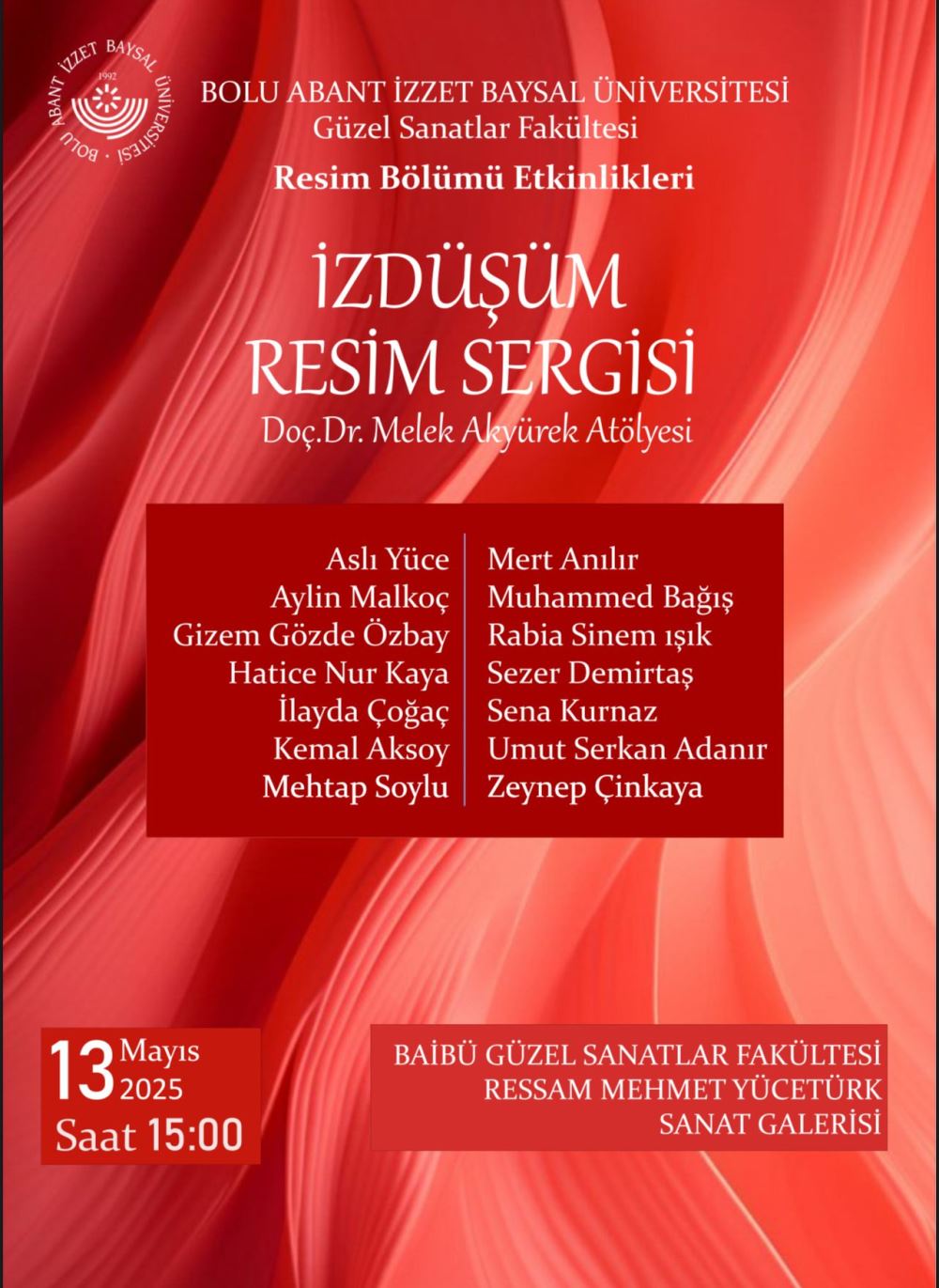 BOLU ABANT İZZET BAYSAL ÜNİVERSİTESİ 1992

BOLU ABANT İZZET BAYSAL ÜNİVERSİTESİ
Güzel Sanatlar Fakültesi
Resim Bölümü Etkinlikleri

İZDÜŞÜM
RESİM SERGİSİ
Doç.Dr. Melek Akyürek Atölyesi

Aslı Yüce
Aylin Malkoç
Gizem Gözde Özbay
Hatice Nur Kaya
İlayda Çoğaç
Kemal Aksoy
Mehtap Soylu

Mert Anılır
Muhammed Bağış
Rabia Sinem ışık
Sezer Demirtaş
Sena Kurnaz
Umut Serkan Adanır
Zeynep Çinkaya

13 Mayıs 2025
Saat 15:00

BAİBÜ GÜZEL SANATLAR FAKÜLTESİ
RESSAM MEHMET YÜCETÜRK
SANAT GALERİSİ